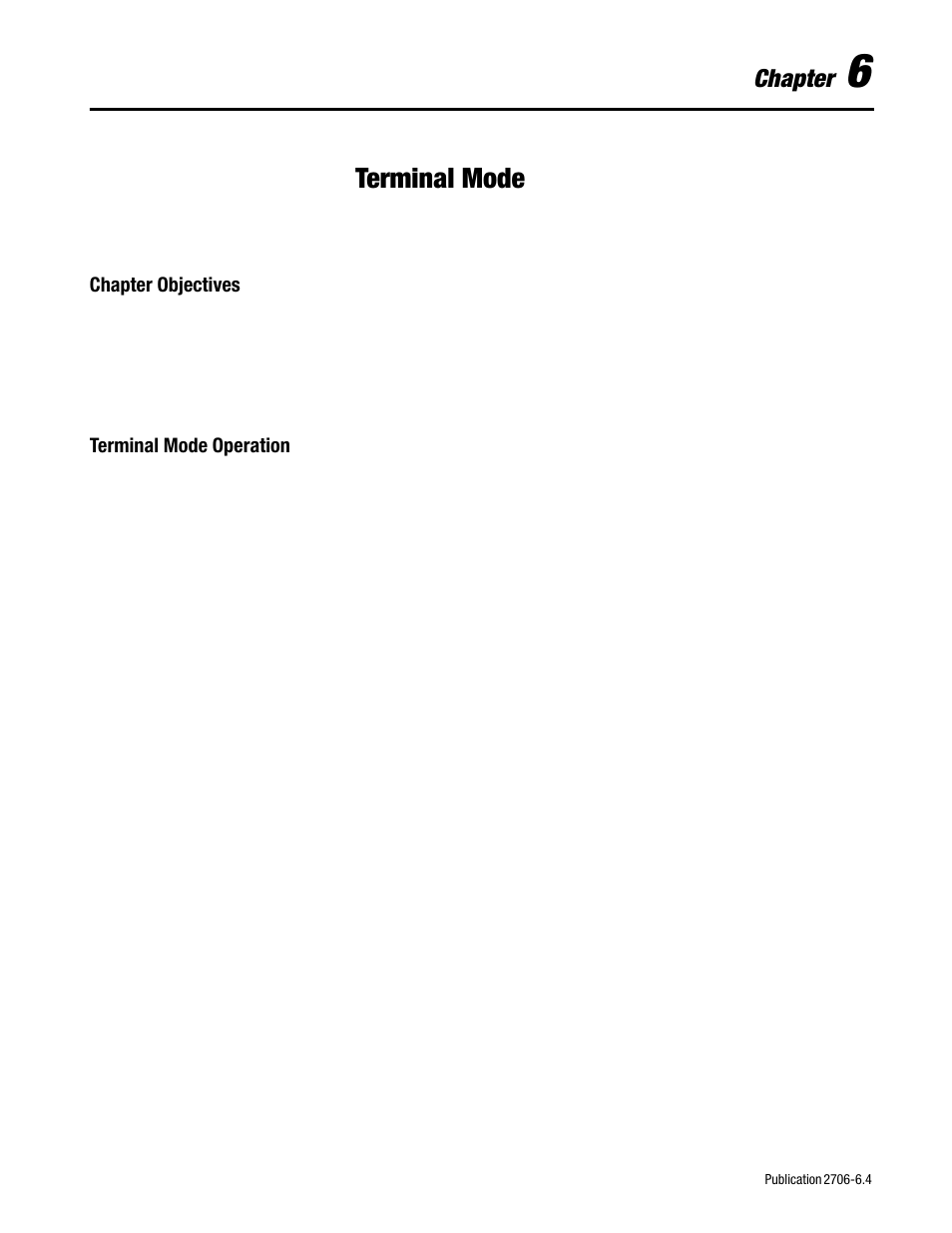 Chapter 6

Terminal Mode

Chapter Objectives

Terminal Mode Operation

Publication 2706-6.4